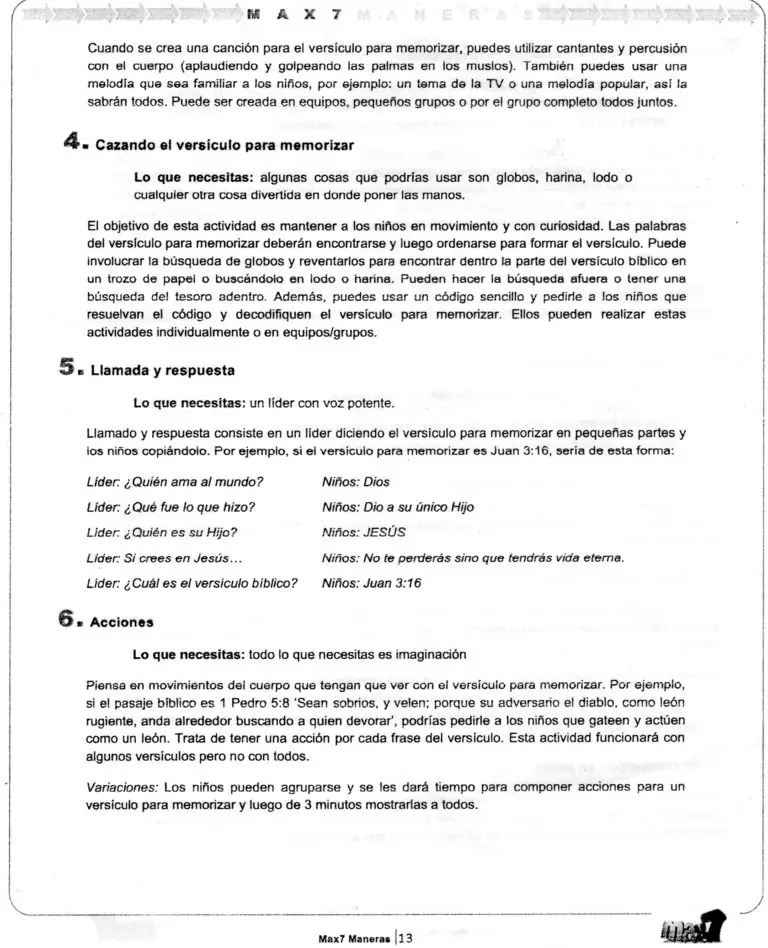 M A X 7 M A N E R A S

Cuando se crea una canción para el versículo para memorizar, puedes utilizar cantantes y percusión con el cuerpo (aplaudiendo y golpeando las palmas en los muslos). También puedes usar una melodía que sea familiar a los niños, por ejemplo: un tema de la TV o una melodía popular, así la sabrán todos. Puede ser creada en equipos, pequeños grupos o por el grupo completo todos juntos.

4. Cazando el versículo para memorizar

Lo que necesitas: algunas cosas que podrías usar son globos, harina, lodo o cualquier otra cosa divertida en donde poner las manos.

El objetivo de esta actividad es mantener a los niños en movimiento y con curiosidad. Las palabras del versículo para memorizar deberán encontrarse y luego ordenarse para formar el versículo. Puede involucrar la búsqueda de globos y reventarlos para encontrar dentro la parte del versículo bíblico en un trozo de papel o buscándolo en lodo o harina. Pueden hacer la búsqueda afuera o tener una búsqueda del tesoro adentro. Además, puedes usar un código sencillo y pedirle a los niños que resuelvan el código y decodifiquen el versículo para memorizar. Ellos pueden realizar estas actividades individualmente o en equipos/grupos.

5. Llamada y respuesta

Lo que necesitas: un líder con voz potente.

Llamado y respuesta consiste en un líder diciendo el versículo para memorizar en pequeñas partes y los niños copiándolo. Por ejemplo, si el versículo para memorizar es Juan 3:16, sería de esta forma:

Líder: ¿Quién ama al mundo? Niños: Dios
Líder: ¿Qué fue lo que hizo? Niños: Dio a su único Hijo
Líder: ¿Quién es su Hijo? Niños: JESÚS
Líder: Si crees en Jesús… Niños: No te perderás sino que tendrás vida eterna.
Líder: ¿Cuál es el versículo bíblico? Niños: Juan 3:16

6. Acciones

Lo que necesitas: todo lo que necesitas es imaginación

Piensa en movimientos del cuerpo que tengan que ver con el versículo para memorizar. Por ejemplo, si el pasaje bíblico es 1 Pedro 5:8 'Sean sobrios, y velen; porque su adversario el diablo, como león rugiente, anda alrededor buscando a quien devorar', podrías pedirle a los niños que gateen y actúen como un león. Trata de tener una acción por cada frase del versículo. Esta actividad funcionará con algunos versículos pero no con todos.

Variaciones: Los niños pueden agruparse y se les dará tiempo para componer acciones para un versículo para memorizar y luego de 3 minutos mostrarlas a todos.

Max7 Maneras | 13

max7